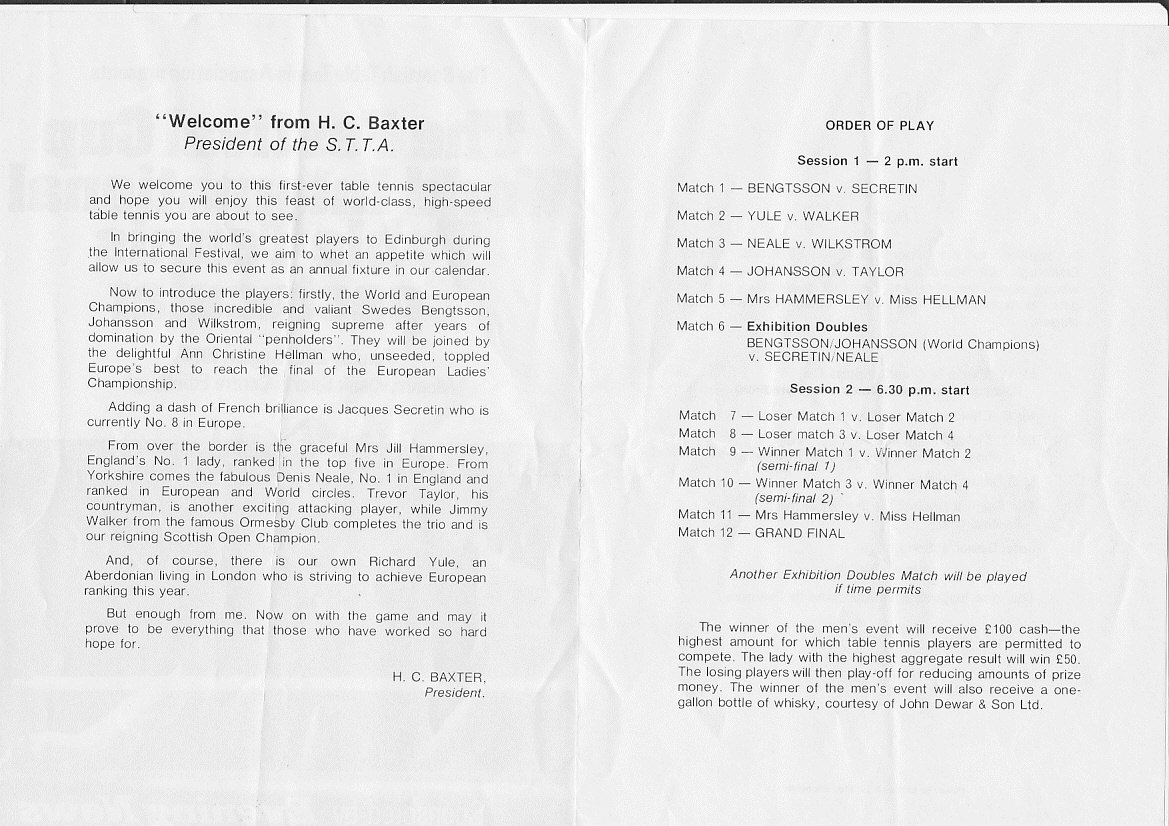 "Welcome" from H. C. Baxter
President of the S.T.T.A.

We welcome you to this first-ever table tennis spectacular and hope you will enjoy this feast of world-class, high-speed table tennis you are about to see.

In bringing the world's greatest players to Edinburgh during the International Festival, we aim to whet an appetite which will allow us to secure this event as an annual fixture in our calendar.

Now to introduce the players: firstly, the World and European Champions, those incredible and valiant Swedes Bengtsson, Johansson and Wilkstrom, reigning supreme after years of domination by the Oriental "penholders". They will be joined by the delightful Ann Christine Hellman who, unseeded, toppled Europe's best to reach the final of the European Ladies' Championship.

Adding a dash of French brilliance is Jacques Secretin who is currently No. 8 in Europe.

From over the border is the graceful Mrs Jill Hammersley, England's No. 1 lady, ranked in the top five in Europe. From Yorkshire comes the fabulous Denis Neale, No. 1 in England and ranked in European and World circles. Trevor Taylor, his countryman, is another exciting attacking player, while Jimmy Walker from the famous Ormesby Club completes the trio and is our reigning Scottish Open Champion.

And, of course, there is our own Richard Yule, an Aberdonian living in London who is striving to achieve European ranking this year.

But enough from me. Now on with the game and may it prove to be everything that those who have worked so hard hope for.

H. C. BAXTER,
President.

ORDER OF PLAY

Session 1 — 2 p.m. start

Match 1 — BENGTSSON v. SECRETIN

Match 2 — YULE v. WALKER

Match 3 — NEALE v. WILKSTROM

Match 4 — JOHANSSON v. TAYLOR

Match 5 — Mrs HAMMERSLEY v. Miss HELLMAN

Match 6 — Exhibition Doubles
BENGTSSON/JOHANSSON (World Champions) v. SECRETIN/NEALE

Session 2 — 6.30 p.m. start

Match 7 — Loser Match 1 v. Loser Match 2
Match 8 — Loser match 3 v. Loser Match 4
Match 9 — Winner Match 1 v. Winner Match 2 (semi-final 1)
Match 10 — Winner Match 3 v. Winner Match 4 (semi-final 2)
Match 11 — Mrs Hammersley v. Miss Hellman
Match 12 — GRAND FINAL

Another Exhibition Doubles Match will be played if time permits

The winner of the men's event will receive £100 cash—the highest amount for which table tennis players are permitted to compete. The lady with the highest aggregate result will win £50. The losing players will then play-off for reducing amounts of prize money. The winner of the men's event will also receive a one-gallon bottle of whisky, courtesy of John Dewar & Son Ltd.